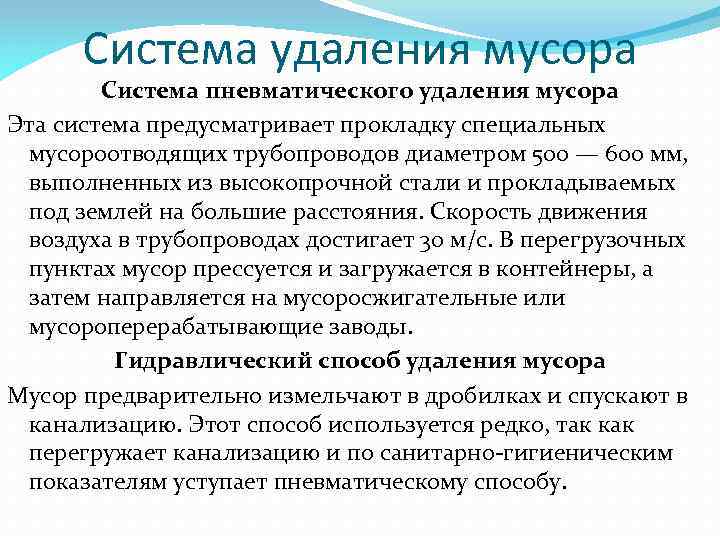 Система удаления мусора

Система пневматического удаления мусора

Эта система предусматривает прокладку специальных мусороотводящих трубопроводов диаметром 500 — 600 мм, выполненных из высокопрочной стали и прокладываемых под землей на большие расстояния. Скорость движения воздуха в трубопроводах достигает 30 м/с. В перегрузочных пунктах мусор прессуется и загружается в контейнеры, а затем направляется на мусоросжигательные или мусороперерабатывающие заводы.

Гидравлический способ удаления мусора

Мусор предварительно измельчают в дробилках и спускают в канализацию. Этот способ используется редко, так как перегружает канализацию и по санитарно-гигиеническим показателям уступает пневматическому способу.